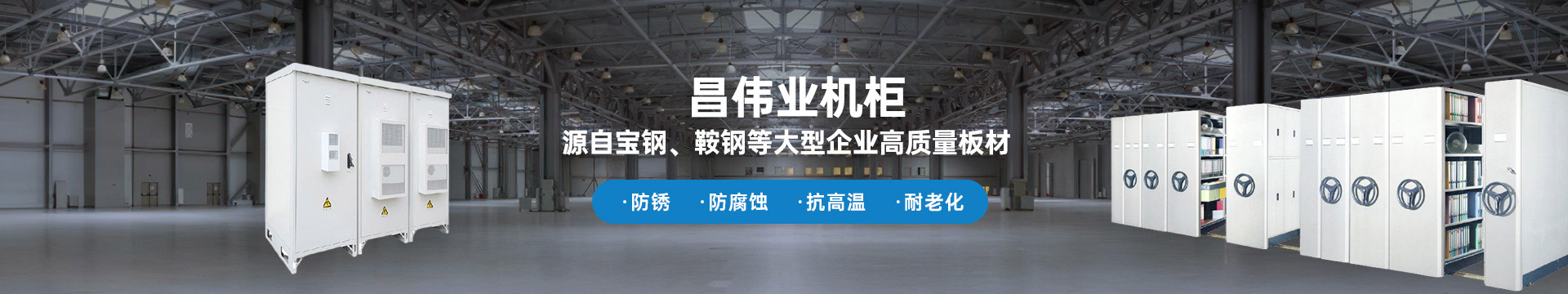 昌伟业机柜
源自宝钢、鞍钢等大型企业高质量板材
·防锈 ·防腐蚀 ·抗高温 ·耐老化